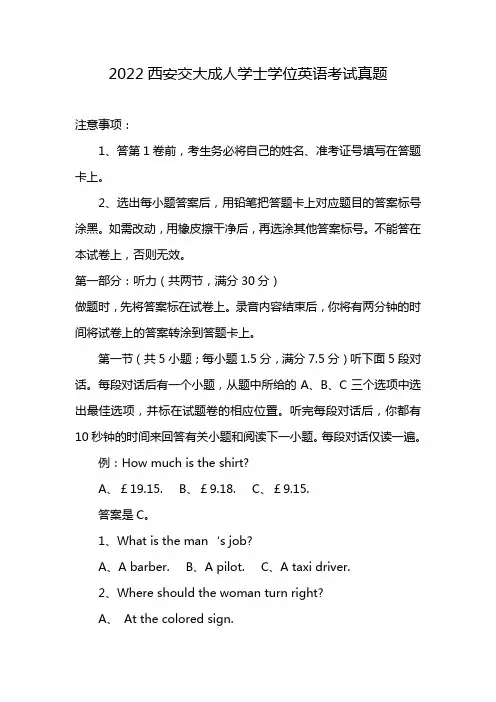 2022 西安交大成人学士学位英语考试真题

注意事项：

1、答第 1 卷前，考生务必将自己的姓名、准考证号填写在答题卡上。

2、选出每小题答案后，用铅笔把答题卡上对应题目的答案标号涂黑。如需改动，用橡皮擦干净后，再选涂其他答案标号。不能答在本试卷上，否则无效。

第一部分：听力（共两节，满分 30 分）

做题时，先将答案标在试卷上。录音内容结束后，你将有两分钟的时间将试卷上的答案转涂到答题卡上。

第一节（共 5 小题；每小题 1.5 分，满分 7.5 分）听下面 5 段对话。每段对话后有一个小题，从题中所给的 A、B、C 三个选项中选出最佳选项，并标在试题卷的相应位置。听完每段对话后，你都有 10 秒钟的时间来回答有关小题和阅读下一小题。每段对话仅读一遍。

例：How much is the shirt?

A、￡19.15. B、￡9.18. C、￡9.15.

答案是 C。

1、What is the man 's job?

A、A barber. B、A pilot. C、A taxi driver.

2、Where should the woman turn right?

A、 At the colored sign.